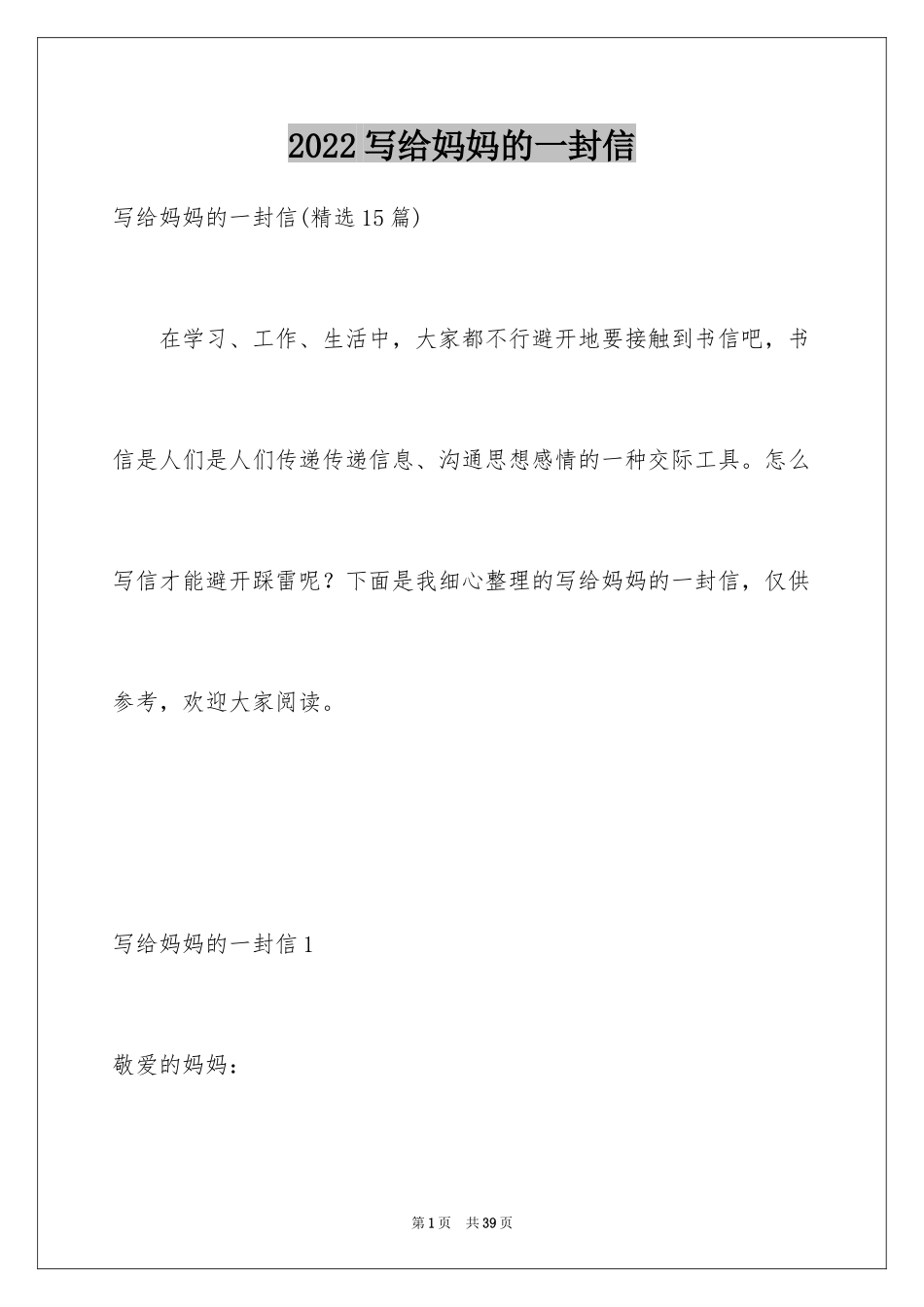 2022写给妈妈的一封信

写给妈妈的一封信(精选15篇)

在学习、工作、生活中，大家都不行避开地要接触到书信吧，书信是人们是人们传递传递信息、沟通思想感情的一种交际工具。怎么写信才能避开踩雷呢？下面是我细心整理的写给妈妈的一封信，仅供参考，欢迎大家阅读。

写给妈妈的一封信1

敬爱的妈妈：

第1页 共39页